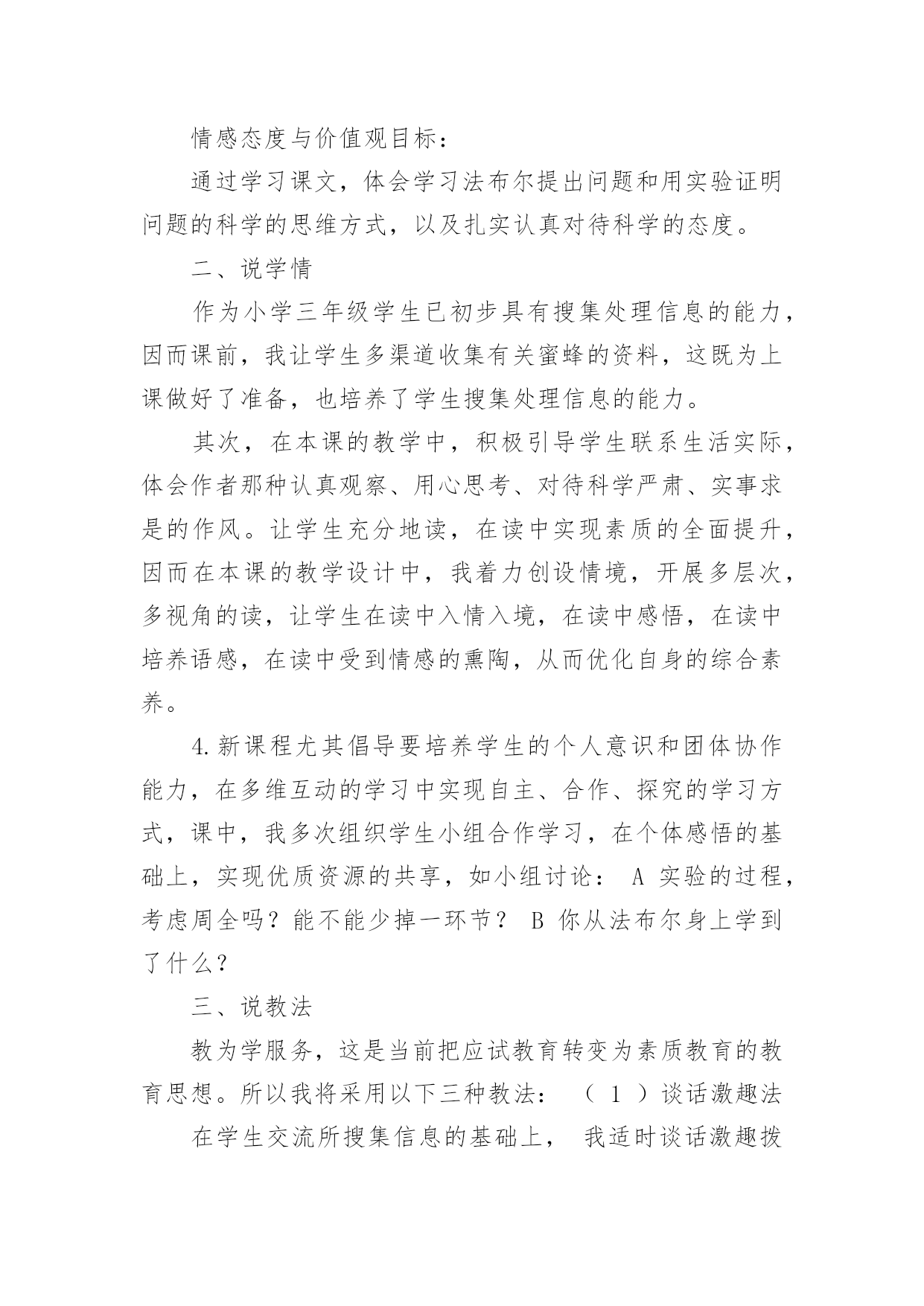 情感态度与价值观目标：

通过学习课文，体会学习法布尔提出问题和用实验证明问题的科学的思维方式，以及扎实认真对待科学的态度。

二、说学情

作为小学三年级学生已初步具有搜集处理信息的能力，因而课前，我让学生多渠道收集有关蜜蜂的资料，这既为上课做好了准备，也培养了学生搜集处理信息的能力。

其次，在本课的教学中，积极引导学生联系生活实际，体会作者那种认真观察、用心思考、对待科学严肃、实事求是的作风。让学生充分地读，在读中实现素质的全面提升，因而在本课的教学设计中，我着力创设情境，开展多层次，多视角的读，让学生在读中入情入境，在读中感悟，在读中培养语感，在读中受到情感的熏陶，从而优化自身的综合素养。

4.新课程尤其倡导要培养学生的个人意识和团体协作能力，在多维互动的学习中实现自主、合作、探究的学习方式，课中，我多次组织学生小组合作学习，在个体感悟的基础上，实现优质资源的共享，如小组讨论： A 实验的过程，考虑周全吗？能不能少掉一环节？ B 你从法布尔身上学到了什么？

三、说教法

教为学服务，这是当前把应试教育转变为素质教育的教育思想。所以我将采用以下三种教法： （ 1 ）谈话激趣法

在学生交流所搜集信息的基础上， 我适时谈话激趣拨